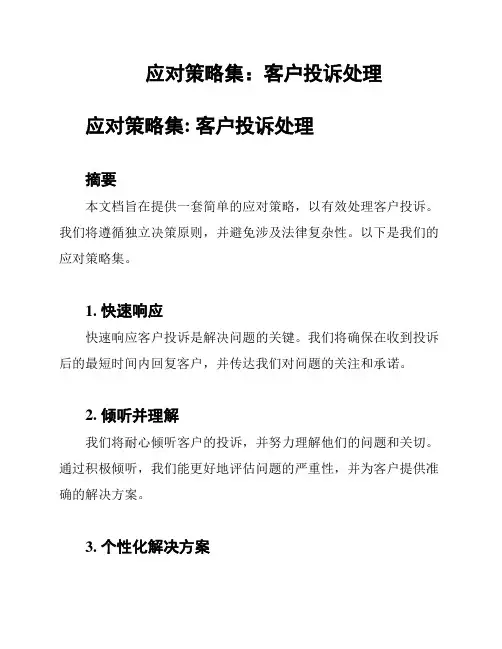 应对策略集：客户投诉处理

应对策略集: 客户投诉处理

摘要

本文档旨在提供一套简单的应对策略，以有效处理客户投诉。我们将遵循独立决策原则，并避免涉及法律复杂性。以下是我们的应对策略集。

1. 快速响应

快速响应客户投诉是解决问题的关键。我们将确保在收到投诉后的最短时间内回复客户，并传达我们对问题的关注和承诺。

2. 倾听并理解

我们将耐心倾听客户的投诉，并努力理解他们的问题和关切。通过积极倾听，我们能更好地评估问题的严重性，并为客户提供准确的解决方案。

3. 个性化解决方案